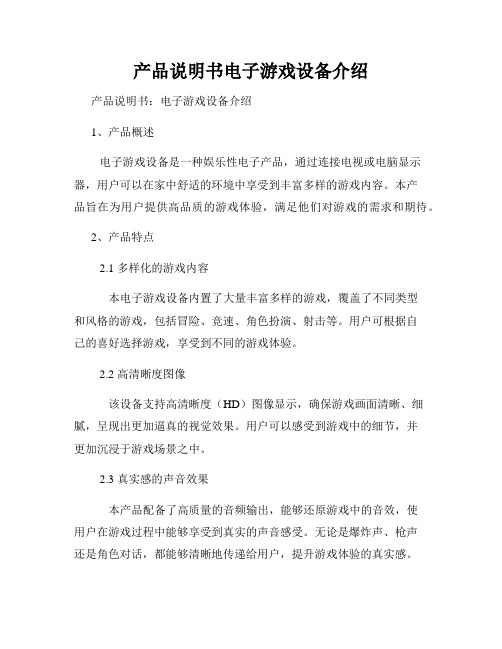 产品说明书电子游戏设备介绍

产品说明书：电子游戏设备介绍

1、产品概述

电子游戏设备是一种娱乐性电子产品，通过连接电视或电脑显示器，用户可以在家中舒适的环境中享受到丰富多样的游戏内容。本产品旨在为用户提供高品质的游戏体验，满足他们对游戏的需求和期待。

2、产品特点

2.1 多样化的游戏内容

本电子游戏设备内置了大量丰富多样的游戏，覆盖了不同类型和风格的游戏，包括冒险、竞速、角色扮演、射击等。用户可根据自己的喜好选择游戏，享受到不同的游戏体验。

2.2 高清晰度图像

该设备支持高清晰度（HD）图像显示，确保游戏画面清晰、细腻，呈现出更加逼真的视觉效果。用户可以感受到游戏中的细节，并更加沉浸于游戏场景之中。

2.3 真实感的声音效果

本产品配备了高质量的音频输出，能够还原游戏中的音效，使用户在游戏过程中能够享受到真实的声音感受。无论是爆炸声、枪声还是角色对话，都能够清晰地传递给用户，提升游戏体验的真实感。